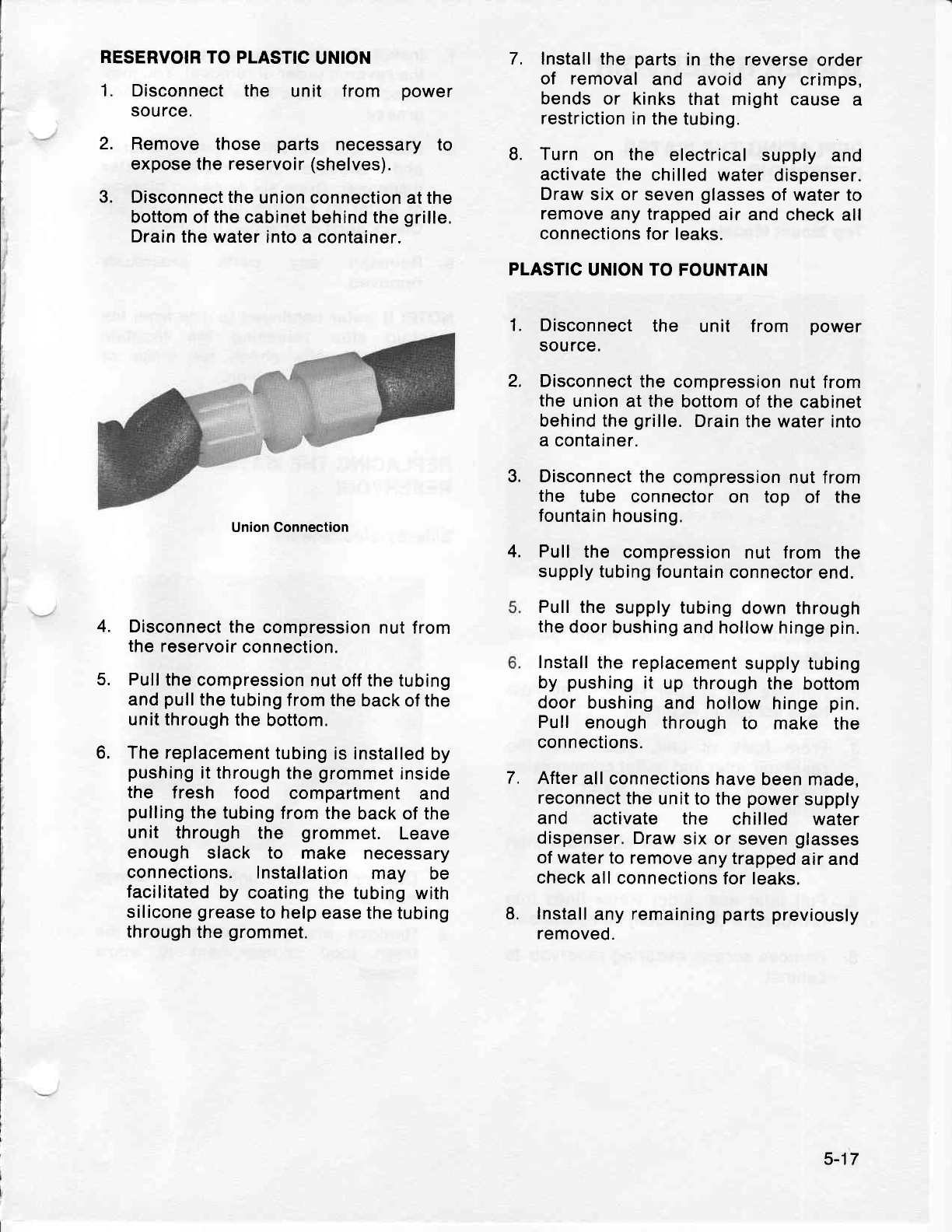 RESERVOIR TO PLASTIC UNION

1. Disconnect the unit from power source.

2. Remove those parts necessary to expose the reservoir (shelves).

3. Disconnect the union connection at the bottom of the cabinet behind the grille. Drain the water into a container.

Union Connection

4. Disconnect the compression nut from the reservoir connection.

5. Pull the compression nut off the tubing and pull the tubing from the back of the unit through the bottom.

6. The replacement tubing is installed by pushing it through the grommet inside the fresh food compartment and pulling the tubing from the back of the unit through the grommet. Leave enough slack to make necessary connections. Installation may be facilitated by coating the tubing with silicone grease to help ease the tubing through the grommet.

7. Install the parts in the reverse order of removal and avoid any crimps, bends or kinks that might cause a restriction in the tubing.

8. Turn on the electrical supply and activate the chilled water dispenser. Draw six or seven glasses of water to remove any trapped air and check all connections for leaks.

PLASTIC UNION TO FOUNTAIN

1. Disconnect the unit from power source.

2. Disconnect the compression nut from the union at the bottom of the cabinet behind the grille. Drain the water into a container.

3. Disconnect the compression nut from the tube connector on top of the fountain housing.

4. Pull the compression nut from the supply tubing fountain connector end.

5. Pull the supply tubing down through the door bushing and hollow hinge pin.

6. Install the replacement supply tubing by pushing it up through the bottom door bushing and hollow hinge pin. Pull enough through to make the connections.

7. After all connections have been made, reconnect the unit to the power supply and activate the chilled water dispenser. Draw six or seven glasses of water to remove any trapped air and check all connections for leaks.

8. Install any remaining parts previously removed.

5-17